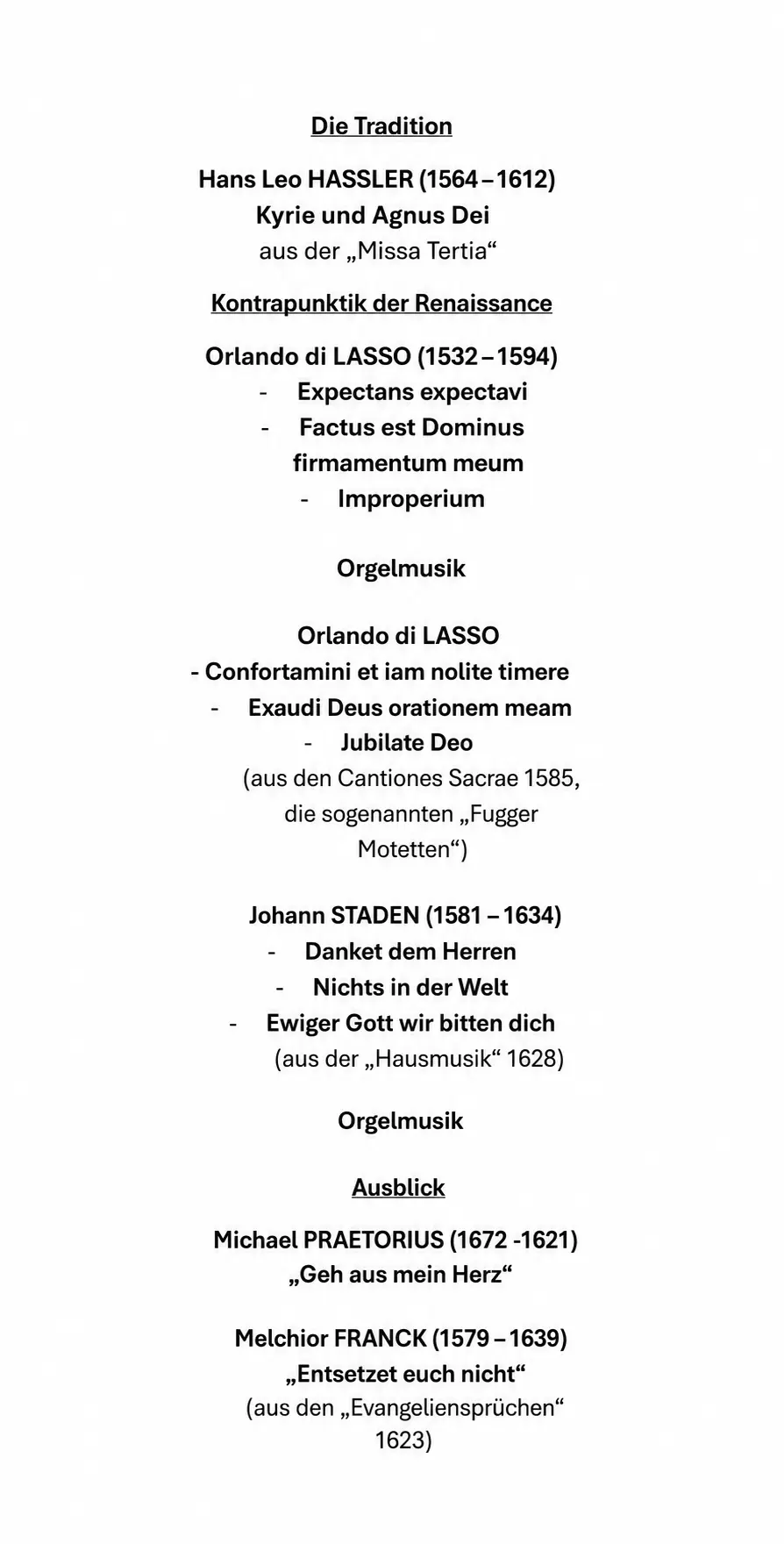 Die Tradition

Hans Leo HASSLER (1564 – 1612)
Kyrie und Agnus Dei
aus der „Missa Tertia“

Kontrapunktik der Renaissance

Orlando di LASSO (1532 – 1594)
- Expectans expectavi
- Factus est Dominus firmamentum meum
- Improperium

Orgelmusik

Orlando di LASSO
- Confortamini et iam nolite timere
- Exaudi Deus orationem meam
- Jubilate Deo
(aus den Cantiones Sacrae 1585, die sogenannten „Fugger Motetten“)

Johann STADEN (1581 – 1634)
- Danket dem Herren
- Nichts in der Welt
- Ewiger Gott wir bitten dich
(aus der „Hausmusik“ 1628)

Orgelmusik

Ausblick

Michael PRAETORIUS (1672 -1621)
„Geh aus mein Herz“

Melchior FRANCK (1579 – 1639)
„Entsetzet euch nicht“
(aus den „Evangeliensprüchen“ 1623)